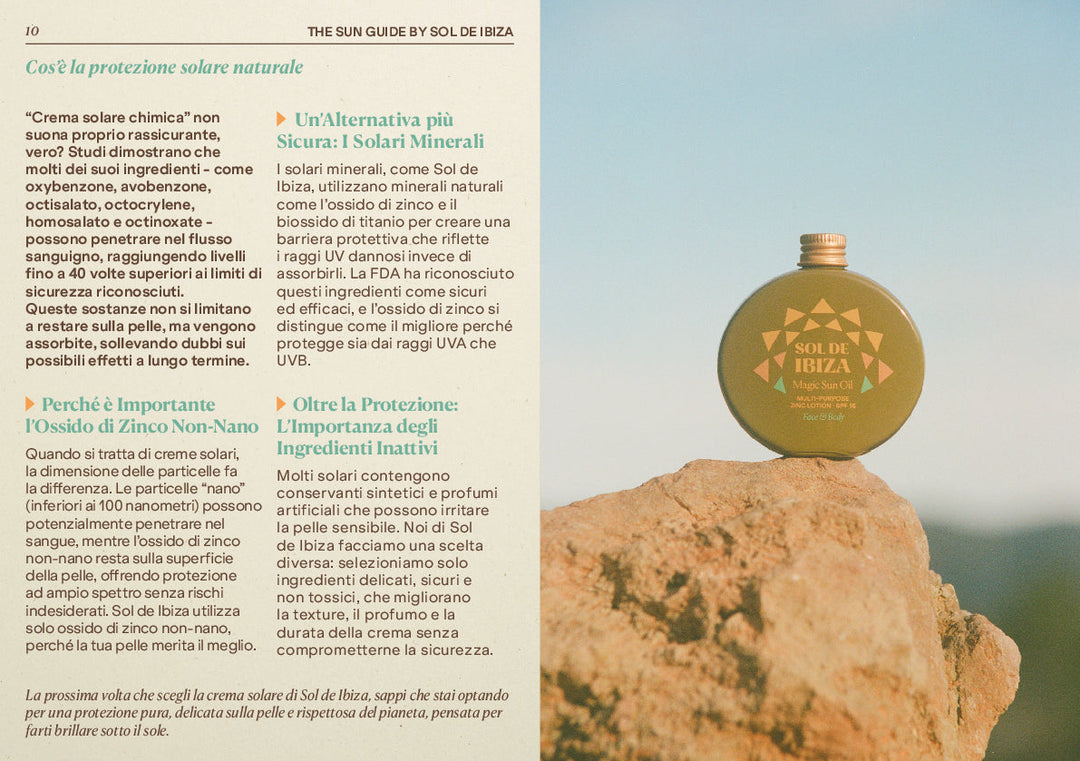 10

THE SUN GUIDE BY SOL DE IBIZA

Cos'è la protezione solare naturale

"Crema solare chimica" non suona proprio rassicurante, vero? Studi dimostrano che molti dei suoi ingredienti - come oxybenzone, avobenzone, octisalato, octocrylene, homosalato e octinoxate - possono penetrare nel flusso sanguigno, raggiungendo livelli fino a 40 volte superiori ai limiti di sicurezza riconosciuti. Queste sostanze non si limitano a restare sulla pelle, ma vengono assorbite, sollevando dubbi sui possibili effetti a lungo termine.

Perché è Importante l'Ossido di Zinco Non-Nano

Quando si tratta di creme solari, la dimensione delle particelle fa la differenza. Le particelle "nano" (inferiori ai 100 nanometri) possono potenzialmente penetrare nel sangue, mentre l'ossido di zinco non-nano resta sulla superficie della pelle, offrendo protezione ad ampio spettro senza rischi indesiderati. Sol de Ibiza utilizza solo ossido di zinco non-nano, perché la tua pelle merita il meglio.

Un'Alternativa più Sicura: I Solari Minerali

I solari minerali, come Sol de Ibiza, utilizzano minerali naturali come l'ossido di zinco e il biossido di titanio per creare una barriera protettiva che riflette i raggi UV dannosi invece di assorbirli. La FDA ha riconosciuto questi ingredienti come sicuri ed efficaci, e l'ossido di zinco si distingue come il migliore perché protegge sia dai raggi UVA che UVB.

Oltre la Protezione: L'Importanza degli Ingredienti Inattivi

Molti solari contengono conservanti sintetici e profumi artificiali che possono irritare la pelle sensibile. Noi di Sol de Ibiza facciamo una scelta diversa: selezioniamo solo ingredienti delicati, sicuri e non tossici, che migliorano la texture, il profumo e la durata della crema senza comprometterne la sicurezza.

La prossima volta che scegli la crema solare di Sol de Ibiza, sappi che stai optando per una protezione pura, delicata sulla pelle e rispettosa del pianeta, pensata per farti brillare sotto il sole.

SOL DE IBIZA
Magic Sun Oil
MULTI-PURPOSE ZINC LOTION · SPF 15
Face & Body